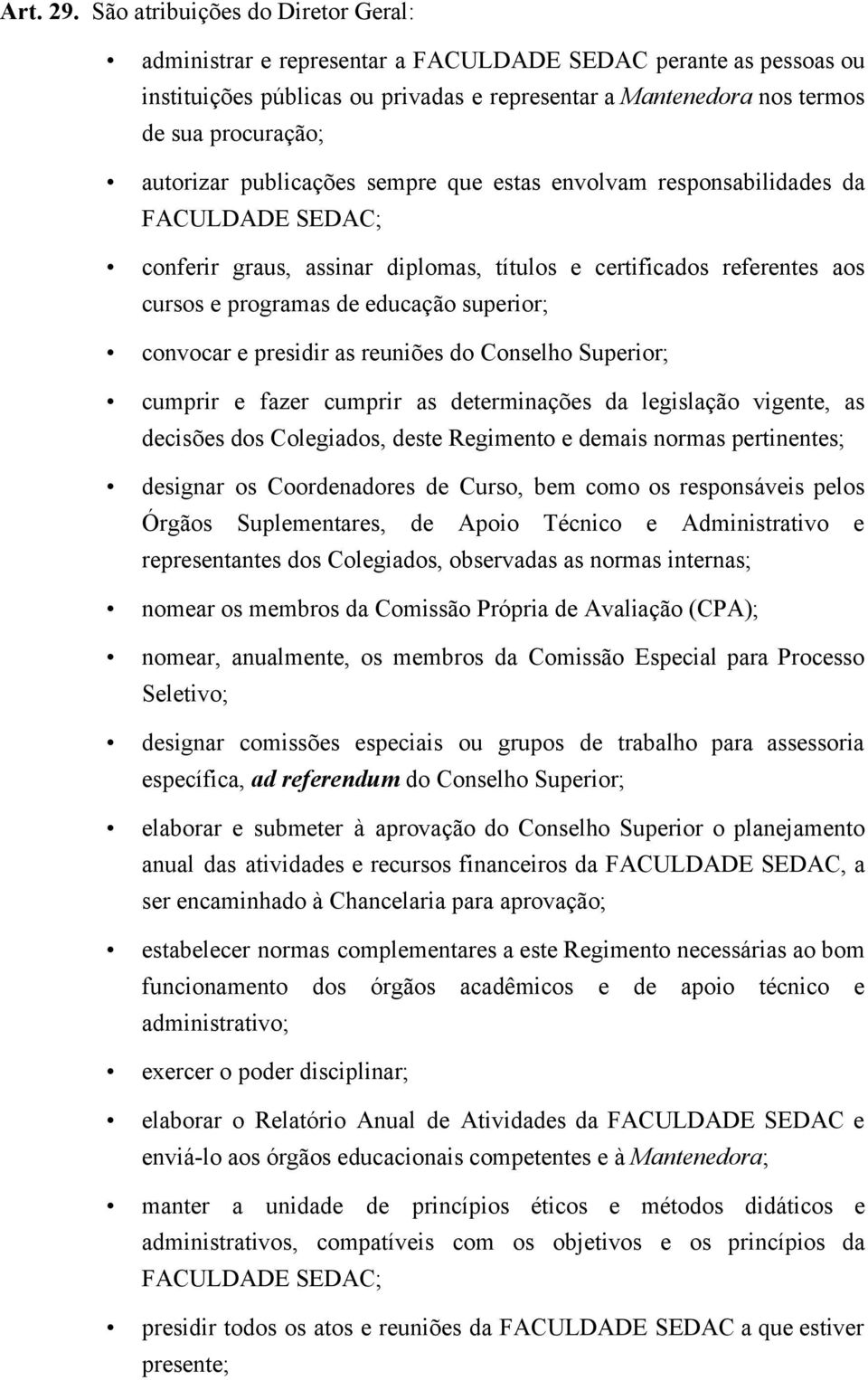 Art. 29. São atribuições do Diretor Geral:

• administrar e representar a FACULDADE SEDAC perante as pessoas ou instituições públicas ou privadas e representar a Mantenedora nos termos de sua procuração;

• autorizar publicações sempre que estas envolvam responsabilidades da FACULDADE SEDAC;

• conferir graus, assinar diplomas, títulos e certificados referentes aos cursos e programas de educação superior;

• convocar e presidir as reuniões do Conselho Superior;

• cumprir e fazer cumprir as determinações da legislação vigente, as decisões dos Colegiados, deste Regimento e demais normas pertinentes;

• designar os Coordenadores de Curso, bem como os responsáveis pelos Órgãos Suplementares, de Apoio Técnico e Administrativo e representantes dos Colegiados, observadas as normas internas;

• nomear os membros da Comissão Própria de Avaliação (CPA);

• nomear, anualmente, os membros da Comissão Especial para Processo Seletivo;

• designar comissões especiais ou grupos de trabalho para assessoria específica, ad referendum do Conselho Superior;

• elaborar e submeter à aprovação do Conselho Superior o planejamento anual das atividades e recursos financeiros da FACULDADE SEDAC, a ser encaminhado à Chancelaria para aprovação;

• estabelecer normas complementares a este Regimento necessárias ao bom funcionamento dos órgãos acadêmicos e de apoio técnico e administrativo;

• exercer o poder disciplinar;

• elaborar o Relatório Anual de Atividades da FACULDADE SEDAC e enviá-lo aos órgãos educacionais competentes e à Mantenedora;

• manter a unidade de princípios éticos e métodos didáticos e administrativos, compatíveis com os objetivos e os princípios da FACULDADE SEDAC;

• presidir todos os atos e reuniões da FACULDADE SEDAC a que estiver presente;